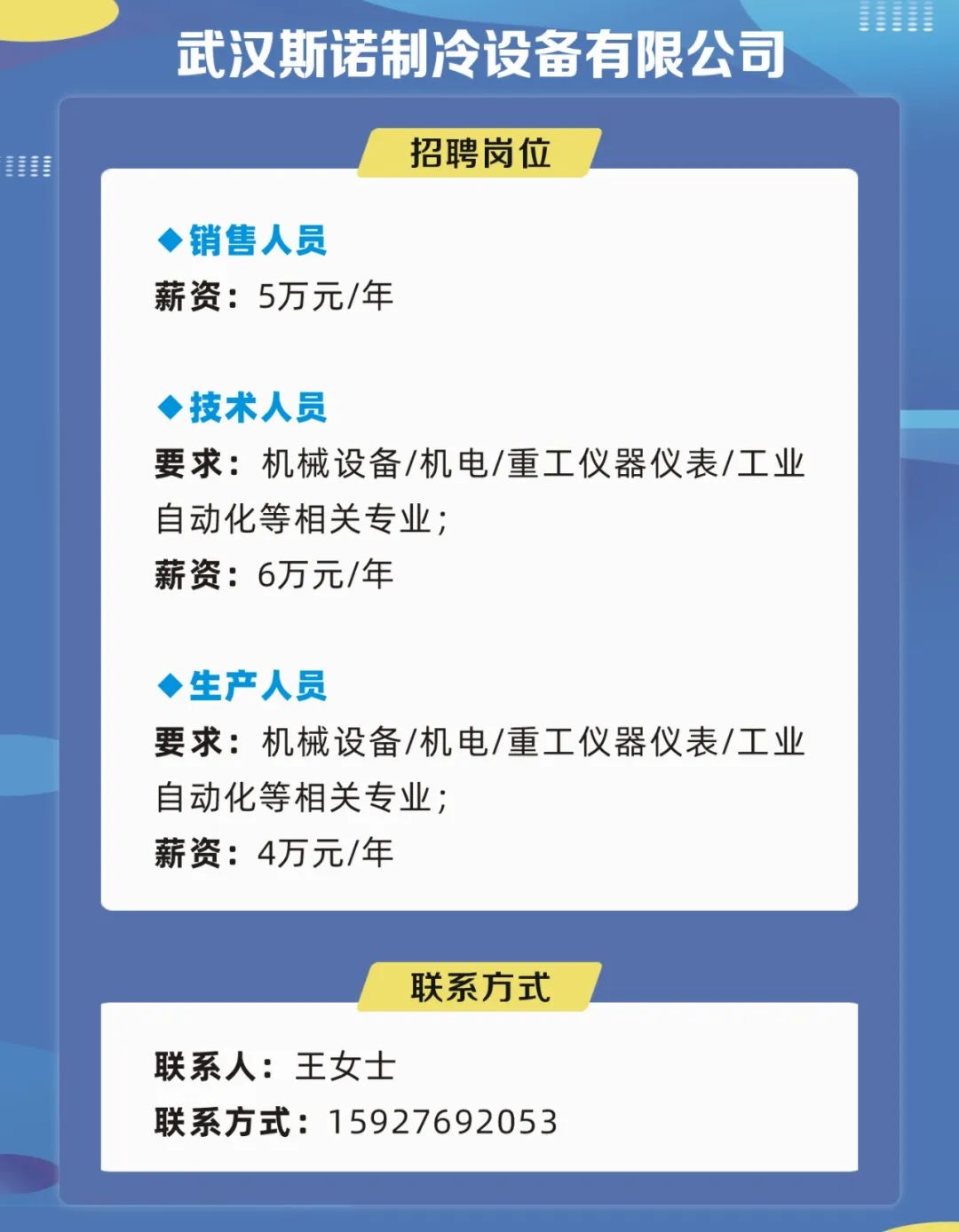 武汉斯诺制冷设备有限公司

招聘岗位

◆销售人员
薪资：5万元/年

◆技术人员
要求：机械设备/机电/重工仪器仪表/工业自动化等相关专业；
薪资：6万元/年

◆生产人员
要求：机械设备/机电/重工仪器仪表/工业自动化等相关专业；
薪资：4万元/年

联系方式

联系人：王女士
联系方式：15927692053